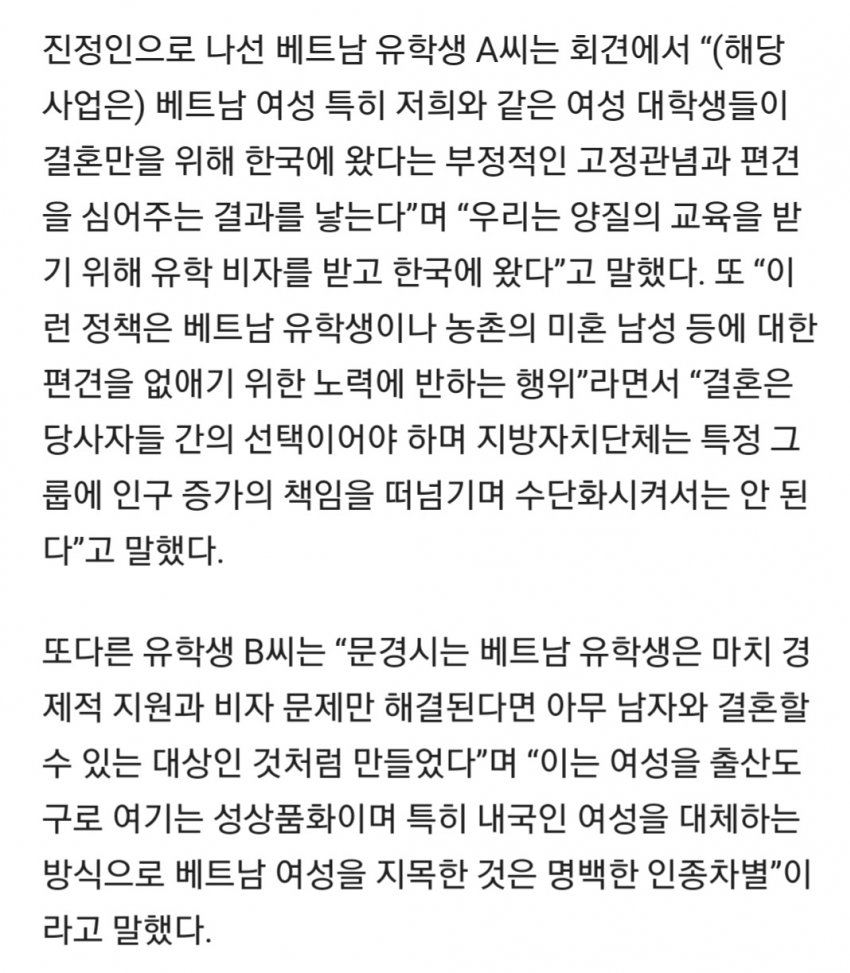 진정인으로 나선 베트남 유학생 A씨는 회견에서 “(해당 사업은) 베트남 여성 특히 저희와 같은 여성 대학생들이 결혼만을 위해 한국에 왔다는 부정적인 고정관념과 편견을 심어주는 결과를 낳는다”며 “우리는 양질의 교육을 받기 위해 유학 비자를 받고 한국에 왔다”고 말했다. 또 “이런 정책은 베트남 유학생이나 농촌의 미혼 남성 등에 대한 편견을 없애기 위한 노력에 반하는 행위”라면서 “결혼은 당사자들 간의 선택이어야 하며 지방자치단체는 특정 그룹에 인구 증가의 책임을 떠넘기며 수단화시켜서는 안 된다”고 말했다.

또다른 유학생 B씨는 “문경시는 베트남 유학생은 마치 경제적 지원과 비자 문제만 해결된다면 아무 남자와 결혼할 수 있는 대상인 것처럼 만들었다”며 “이는 여성을 출산도구로 여기는 성상품화이며 특히 내국인 여성을 대체하는 방식으로 베트남 여성을 지목한 것은 명백한 인종차별”이라고 말했다.